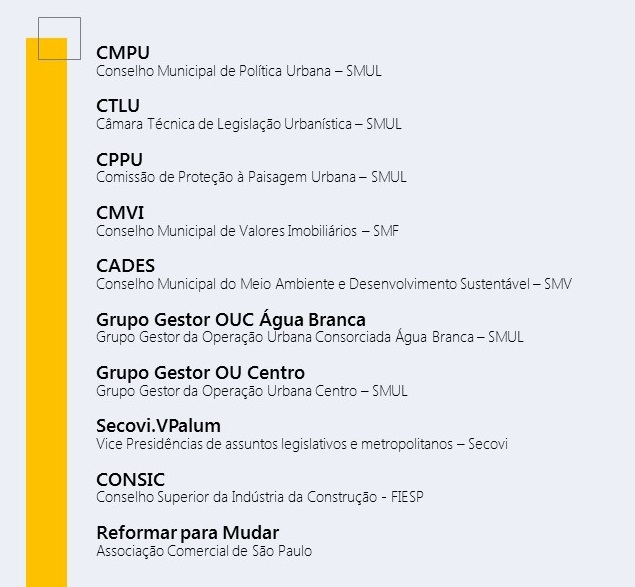 CMPU
Conselho Municipal de Política Urbana – SMUL

CTLU
Câmara Técnica de Legislação Urbanística – SMUL

CPPU
Comissão de Proteção à Paisagem Urbana – SMUL

CMVI
Conselho Municipal de Valores Imobiliários – SMF

CADES
Conselho Municipal do Meio Ambiente e Desenvolvimento Sustentável – SMV

Grupo Gestor OUC Água Branca
Grupo Gestor da Operação Urbana Consorciada Água Branca – SMUL

Grupo Gestor OU Centro
Grupo Gestor da Operação Urbana Centro – SMUL

Secovi.VPalum
Vice Presidências de assuntos legislativos e metropolitanos – Secovi

CONSIC
Conselho Superior da Indústria da Construção - FIESP

Reformar para Mudar
Associação Comercial de São Paulo